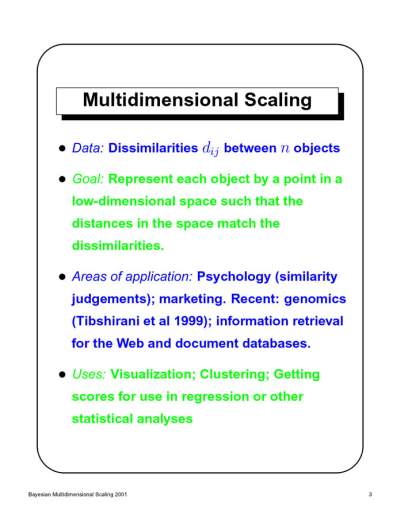 Multidimensional Scaling

• Data: Dissimilarities $d_{ij}$ between $n$ objects

• Goal: Represent each object by a point in a low-dimensional space such that the distances in the space match the dissimilarities.

• Areas of application: Psychology (similarity judgements); marketing. Recent: genomics (Tibshirani et al 1999); information retrieval for the Web and document databases.

• Uses: Visualization; Clustering; Getting scores for use in regression or other statistical analyses

Bayesian Multidimensional Scaling 2001

3